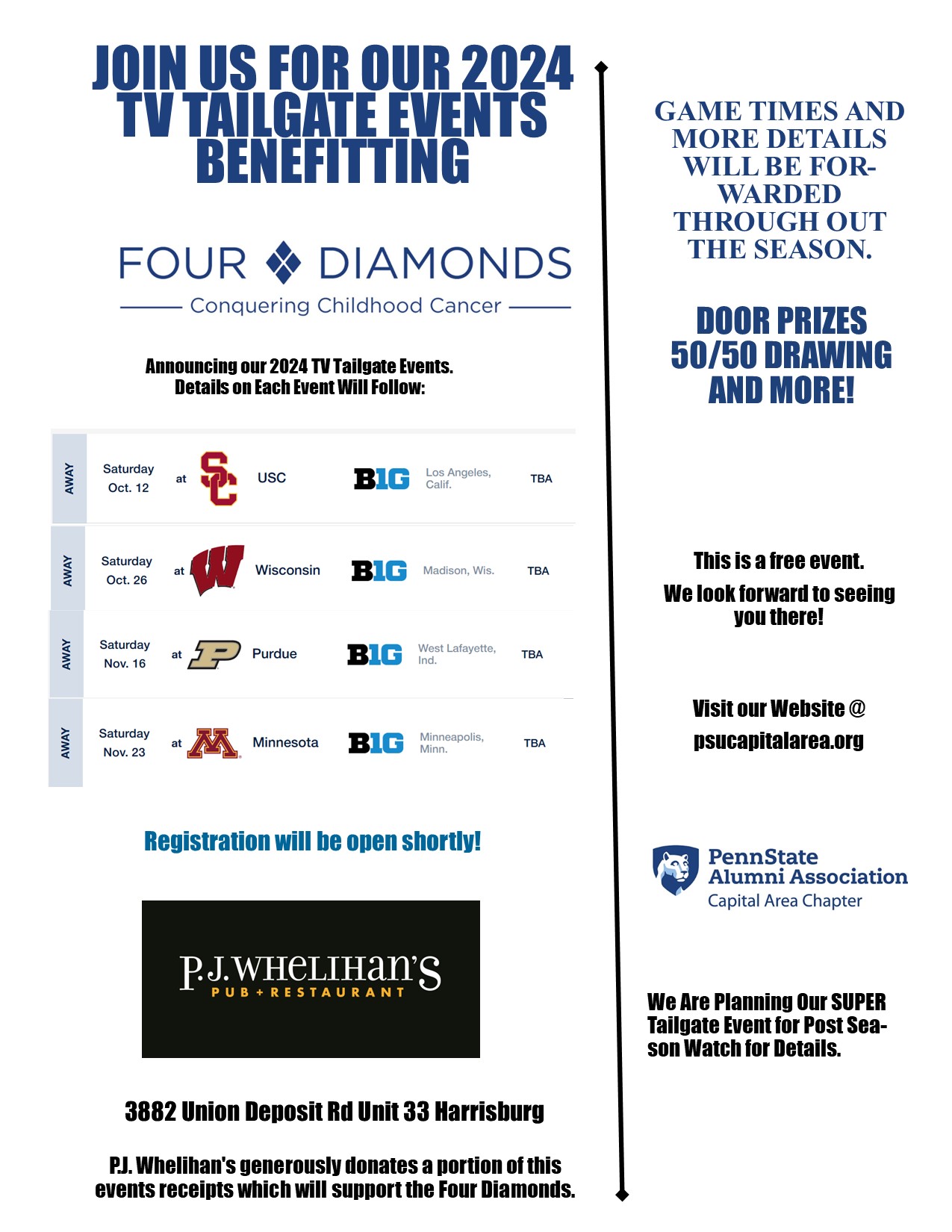 JOIN US FOR OUR 2024 TV TAILGATE EVENTS BENEFITTING

FOUR DIAMONDS
Conquering Childhood Cancer

Announcing our 2024 TV Tailgate Events.
Details on Each Event Will Follow:

| AWAY | Saturday Oct. 12 | at | SC | USC | B1G | Los Angeles, Calif. | TBA |
|---|---|---|---|---|---|---|---|
| AWAY | Saturday Oct. 26 | at | W | Wisconsin | B1G | Madison, Wis. | TBA |
| AWAY | Saturday Nov. 16 | at | P | Purdue | B1G | West Lafayette, Ind. | TBA |
| AWAY | Saturday Nov. 23 | at | M | Minnesota | B1G | Minneapolis, Minn. | TBA |

Registration will be open shortly!

P.J.WHELIHAN'S
PUB + RESTAURANT

3882 Union Deposit Rd Unit 33 Harrisburg

P.J. Whelihan's generously donates a portion of this events receipts which will support the Four Diamonds.

GAME TIMES AND MORE DETAILS WILL BE FORWARDED THROUGH OUT THE SEASON.

DOOR PRIZES 50/50 DRAWING AND MORE!

This is a free event.
We look forward to seeing you there!

Visit our Website @
psucapitalarea.org

PennState
Alumni Association
Capital Area Chapter

We Are Planning Our SUPER Tailgate Event for Post Season Watch for Details.